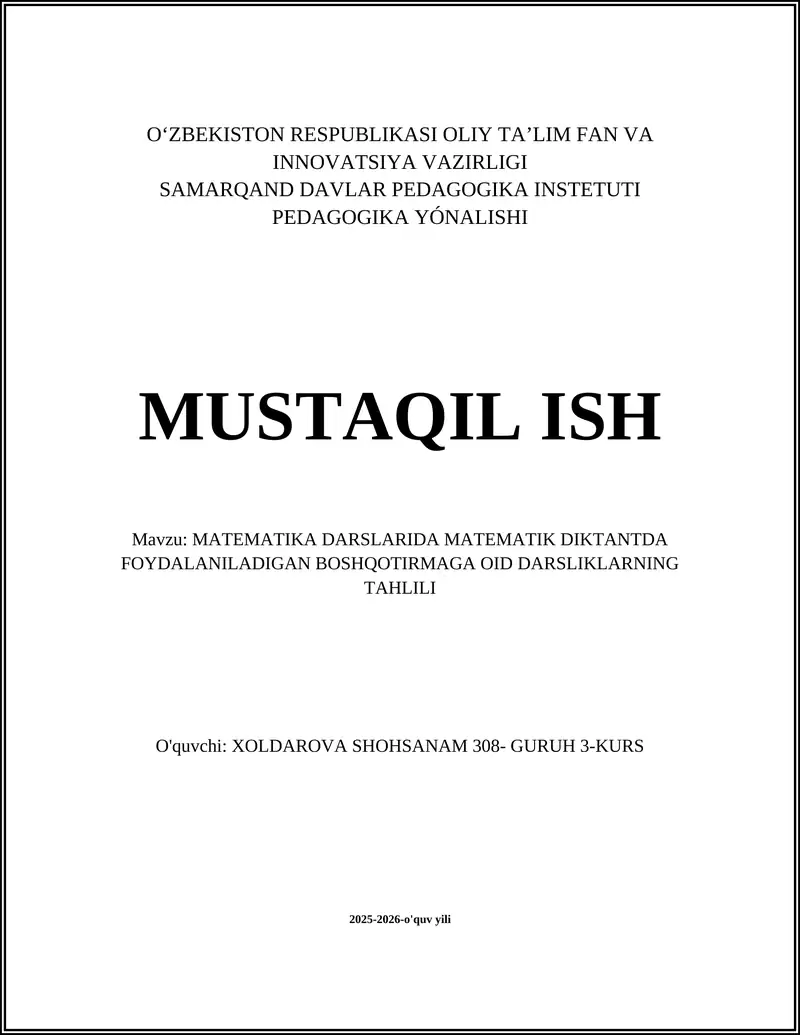 O‘ZBEKISTON RESPUBLIKASI OLIY TA’LIM FAN VA INNOVATSIYA VAZIRLIGI
SAMARQAND DAVLAR PEDAGOGIKA INSTETUTI
PEDAGOGIKA YÓNALISHI

MUSTAQIL ISH

Mavzu: MATEMATIKA DARSLARIDA MATEMATIK DIKTANTDA FOYDALANILADIGAN BOSHQOTIRMAGA OID DARSLIKLARNING TAHLILI

O'quvchi: XOLDAROVA SHOHSANAM 308- GURUH 3-KURS

2025-2026-o'quv yili